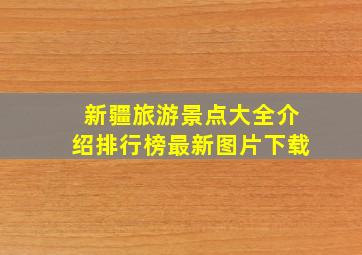 新疆旅游景点大全介绍排行榜最新图片下载